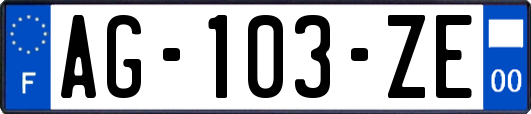 F
AG-103-ZE
00